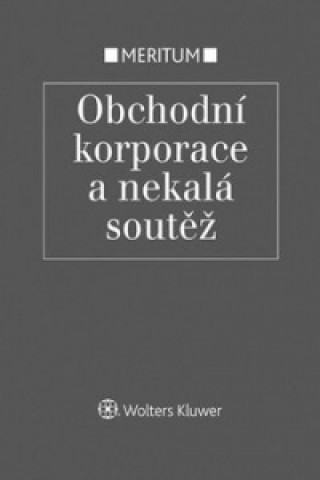 MERITUM

Obchodní korporace a nekalá soutěž

Wolters Kluwer